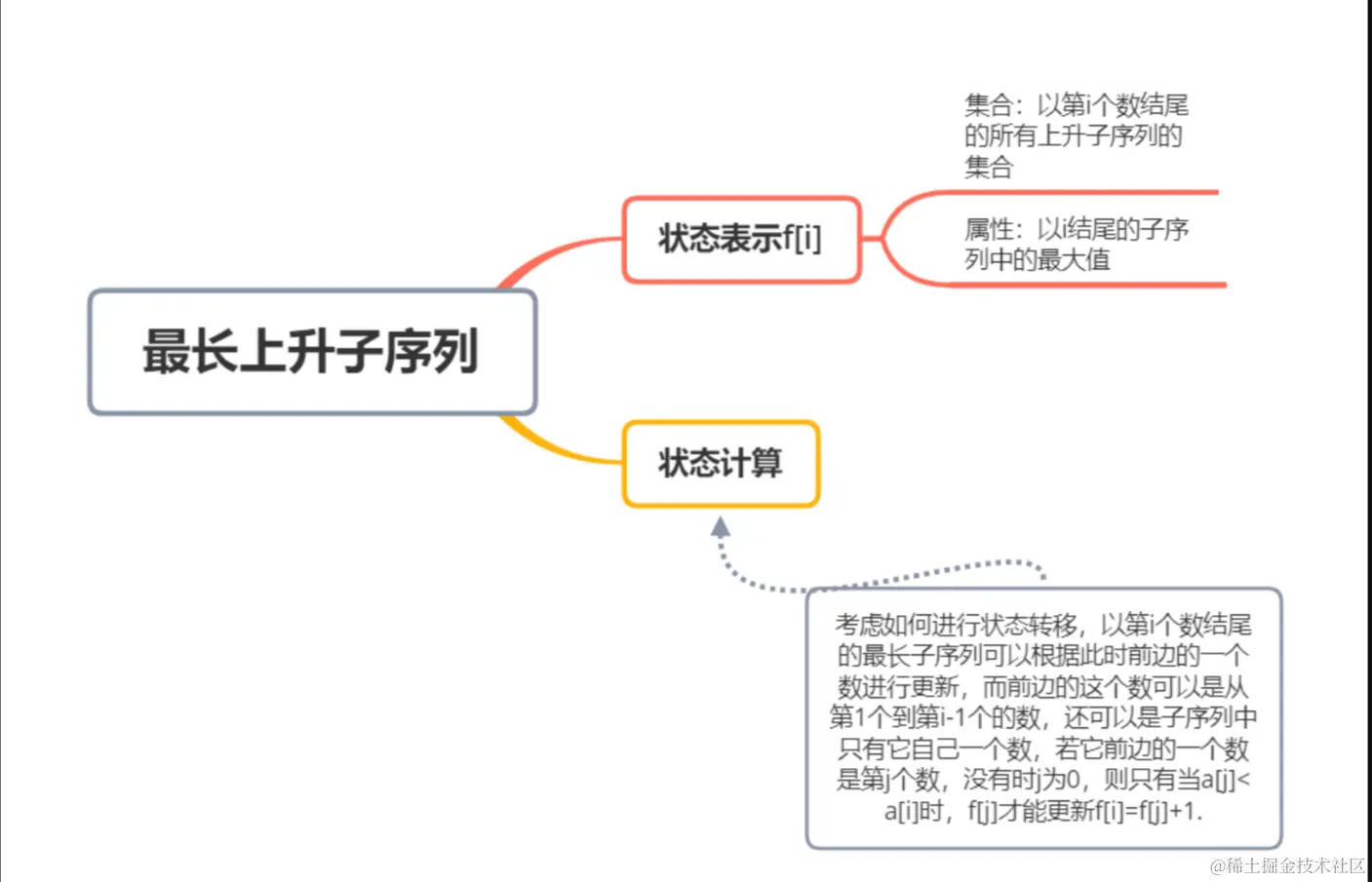 最长上升子序列

状态表示f[i]

集合：以第i个数结尾的所有上升子序列的集合

属性：以i结尾的子序列中的最大值

状态计算

考虑如何进行状态转移，以第i个数结尾的最长子序列可以根据此时前边的一个数进行更新，而前边的这个数可以是从第1个到第i-1个的数，还可以是子序列中只有它自己一个数，若它前边的一个数是第j个数，没有时j为0，则只有当a[j]<a[i]时，f[j]才能更新f[i]=f[j]+1.

@稀土掘金技术社区